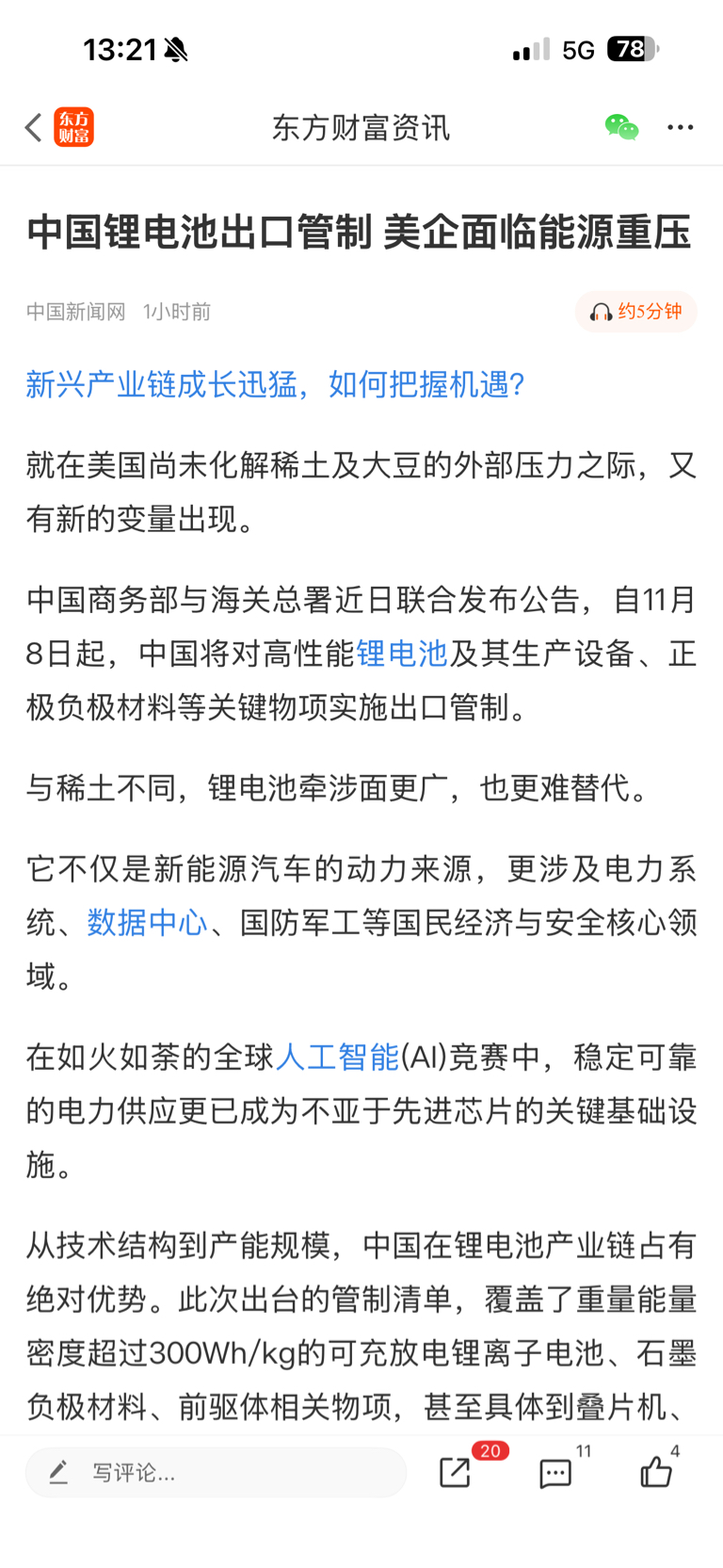 13:21 5G 78

东方财富 东方财富资讯

中国锂电池出口管制 美企面临能源重压

中国新闻网 1小时前 约5分钟

新兴产业链成长迅猛，如何把握机遇？

就在美国尚未化解稀土及大豆的外部压力之际，又有新的变量出现。

中国商务部与海关总署近日联合发布公告，自11月8日起，中国将对高性能锂电池及其生产设备、正极负极材料等关键物项实施出口管制。

与稀土不同，锂电池牵涉面更广，也更难替代。

它不仅是新能源汽车的动力来源，更涉及电力系统、数据中心、国防军工等国民经济与安全核心领域。

在如火如荼的全球人工智能(AI)竞赛中，稳定可靠的电力供应更已成为不亚于先进芯片的关键基础设施。

从技术结构到产能规模，中国在锂电池产业链占有绝对优势。此次出台的管制清单，覆盖了重量能量密度超过300Wh/kg的可充放电锂离子电池、石墨负极材料、前驱体相关物项，甚至具体到叠片机、

写评论... 20 11 4